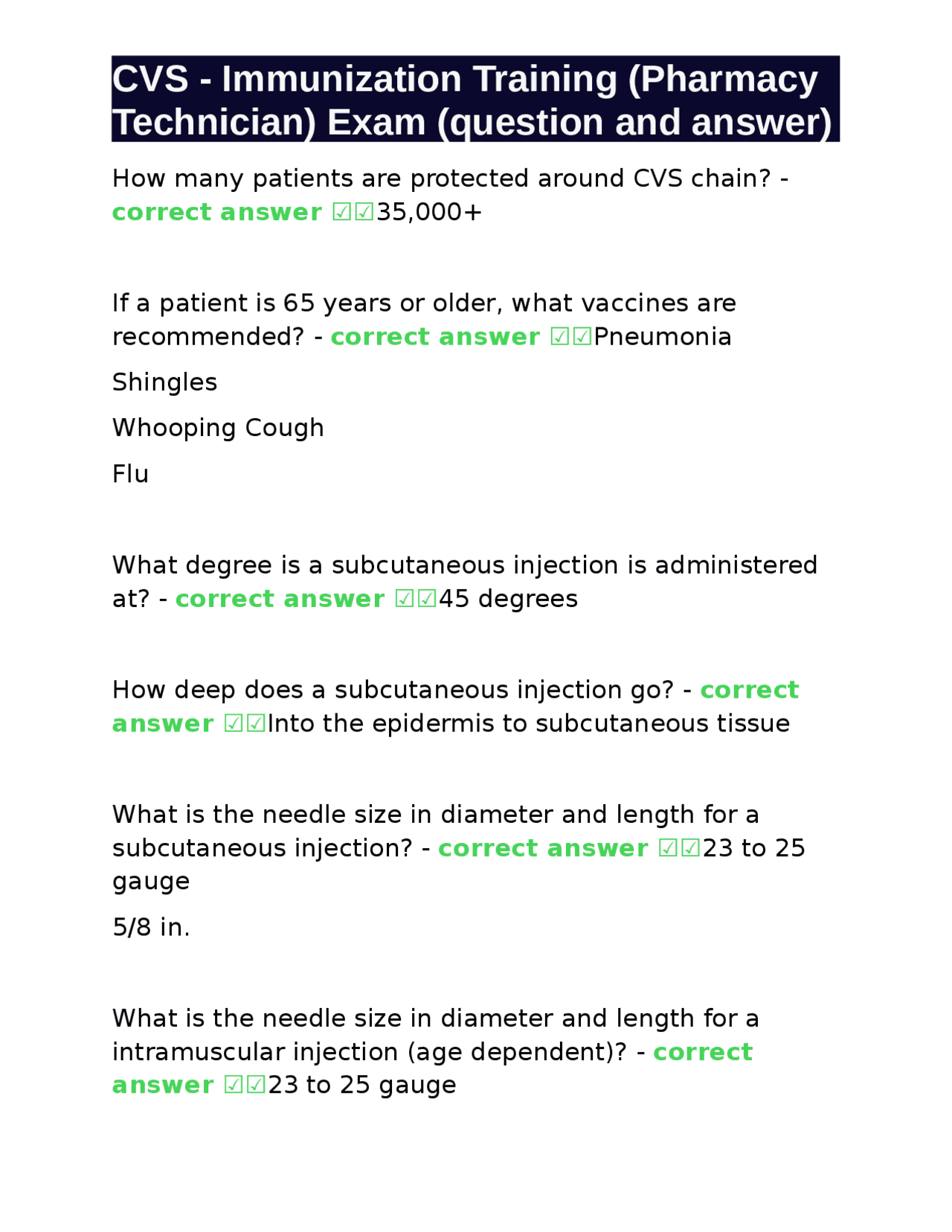 CVS - Immunization Training (Pharmacy Technician) Exam (question and answer)

How many patients are protected around CVS chain? - correct answer ☑☑35,000+

If a patient is 65 years or older, what vaccines are recommended? - correct answer ☑☑Pneumonia

Shingles

Whooping Cough

Flu

What degree is a subcutaneous injection is administered at? - correct answer ☑☑45 degrees

How deep does a subcutaneous injection go? - correct answer ☑☑Into the epidermis to subcutaneous tissue

What is the needle size in diameter and length for a subcutaneous injection? - correct answer ☑☑23 to 25 gauge

5/8 in.

What is the needle size in diameter and length for a intramuscular injection (age dependent)? - correct answer ☑☑23 to 25 gauge